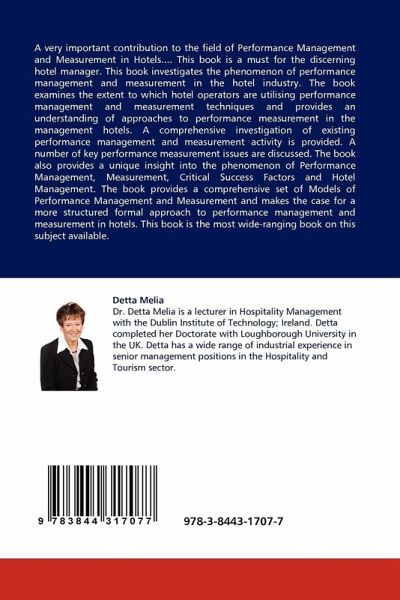 A very important contribution to the field of Performance Management and Measurement in Hotels.... This book is a must for the discerning hotel manager. This book investigates the phenomenon of performance management and measurement in the hotel industry. The book examines the extent to which hotel operators are utilising performance management and measurement techniques and provides an understanding of approaches to performance measurement in the management hotels. A comprehensive investigation of existing performance management and measurement activity is provided. A number of key performance measurement issues are discussed. The book also provides a unique insight into the phenomenon of Performance Management, Measurement, Critical Success Factors and Hotel Management. The book provides a comprehensive set of Models of Performance Management and Measurement and makes the case for a more structured formal approach to performance management and measurement in hotels. This book is the most wide-ranging book on this subject available.

Detta Melia
Dr. Detta Melia is a lecturer in Hospitality Management with the Dublin Institute of Technology; Ireland. Detta completed her Doctorate with Loughborough University in the UK. Detta has a wide range of industrial experience in senior management positions in the Hospitality and Tourism sector.

9 783844 317077

978-3-8443-1707-7